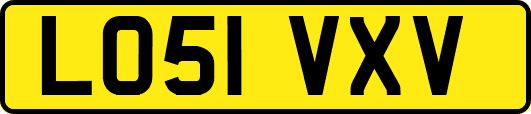 LO51 VXV